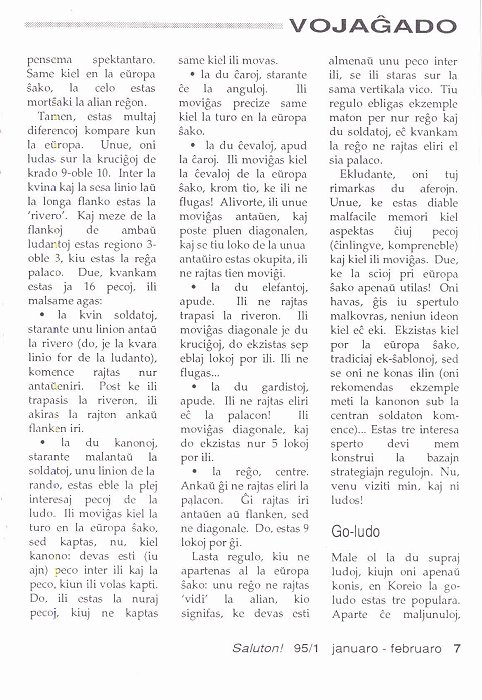 VOJAĜADO

pensema spektantaro. Same kiel en la eŭropa ŝako, la celo estas mortŝaki la alian reĝon.

Tamen, estas multaj diferencoj kompare kun la eŭropa. Unue, oni ludas sur la kruciĝoj de krado 9-oble 10. Inter la kvina kaj la sesa linio laŭ la longa flanko estas la 'rivero'. Kaj meze de la flankoj de ambaŭ ludantoj estas regiono 3-oble 3, kiu estas la reĝa palaco. Due, kvankam estas ja 16 pecoj, ili malsame agas:

• la kvin soldatoj, starante unu linion antaŭ la rivero (do, je la kvara linio for de la ludanto), komence rajtas nur antaŭeniri. Post ke ili trapasis la riveron, ili akiras la rajton ankaŭ flanken iri.

• la du kanonoj, starante malantaŭ la soldatoj, unu linion de la rando, estas eble la plej interesaj pecoj de la ludo. Ili moviĝas kiel la turo en la eŭropa ŝako, sed kaptas, nu, kiel kanono: devas esti (iu ajn) peco inter ili kaj la peco, kiun ili volas kapti. Do, ili estas la nuraj pecoj, kiuj ne kaptas same kiel ili movas.

• la du ĉaroj, starante ĉe la anguloj. Ili moviĝas precize same kiel la turo en la eŭropa ŝako.

• la du ĉevaloj, apud la ĉaroj. Ili moviĝas kiel la ĉevaloj de la eŭropa ŝako, krom tio, ke ili ne flugas! Alivorte, ili unue moviĝas antaŭen, kaj poste pluen diagonalen, kaj se tiu loko de la unua antaŭiro estas okupita, ili ne rajtas tien moviĝi.

• la du elefantoj, apude. Ili ne rajtas trapasi la riveron. Ili moviĝas diagonale je du kruciĝoj, do ekzistas sep eblaj lokoj por ili. Ili ne flugas...

• la du gardistoj, apude. Ili ne rajtas eliri eĉ la palacon! Ili moviĝas diagonale, kaj do ekzistas nur 5 lokoj por ili.

• la reĝo, centre. Ankaŭ ĝi ne rajtas eliri la palacon. Ĝi rajtas iri antaŭen aŭ flanken, sed ne diagonale. Do, estas 9 lokoj por ĝi.

Lasta regulo, kiu ne apartenas al la eŭropa ŝako: unu reĝo ne rajtas 'vidi' la alian, kio signifas, ke devas esti almenaŭ unu peco inter ili, se ili staras sur la sama vertikala vico. Tiu regulo ebligas ekzemple maton per nur reĝo kaj du soldatoj, eĉ kvankam la reĝo ne rajtas eliri el sia palaco.

Ekludante, oni tuj rimarkas du aferojn. Unue, ke estas diable malfacile memori kiel aspektas ĉiuj pecoj (ĉinlingve, kompreneble) kaj kiel ili moviĝas. Due, ke la scioj pri eŭropa ŝako apenaŭ utilas! Oni havas, ĝis iu spertulo malkovras, neniun ideon kiel eĉ eki. Ekzistas kiel por la eŭropa ŝako, tradiciaj ek-ŝablonoj, sed se oni ne konas ilin (oni rekomendas ekzemple meti la kanonon sub la centran soldaton komence)... Estas tre interesa sperto devi mem konstrui la bazajn strategiajn regulojn. Nu, venu viziti min, kaj ni ludos!

Go-ludo

Male ol la du supraj ludoj, kiujn oni apenaŭ konis, en Koreio la go-ludo estas tre populara. Aparte ĉe maljunuloj,

Saluton! 95/1 januaro - februaro 7